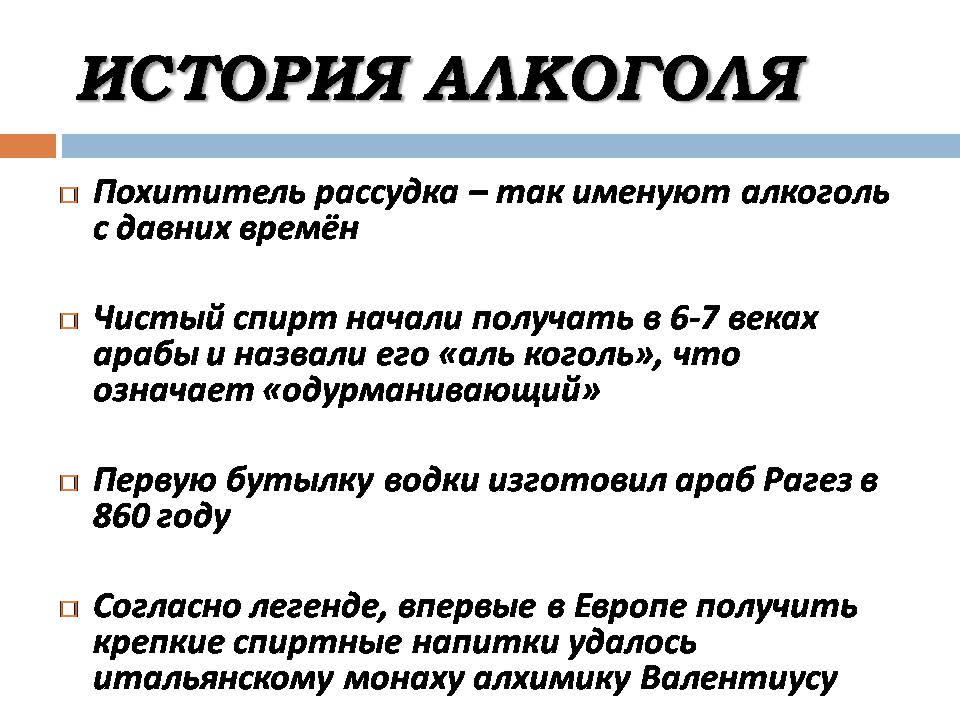 ИСТОРИЯ АЛКОГОЛЯ

Похититель рассудка – так именуют алкоголь с давних времён

Чистый спирт начали получать в 6-7 веках арабы и назвали его «аль коголь», что означает «одурманивающий»

Первую бутылку водки изготовил араб Рагез в 860 году

Согласно легенде, впервые в Европе получить крепкие спиртные напитки удалось итальянскому монаху алхимику Валентиусу